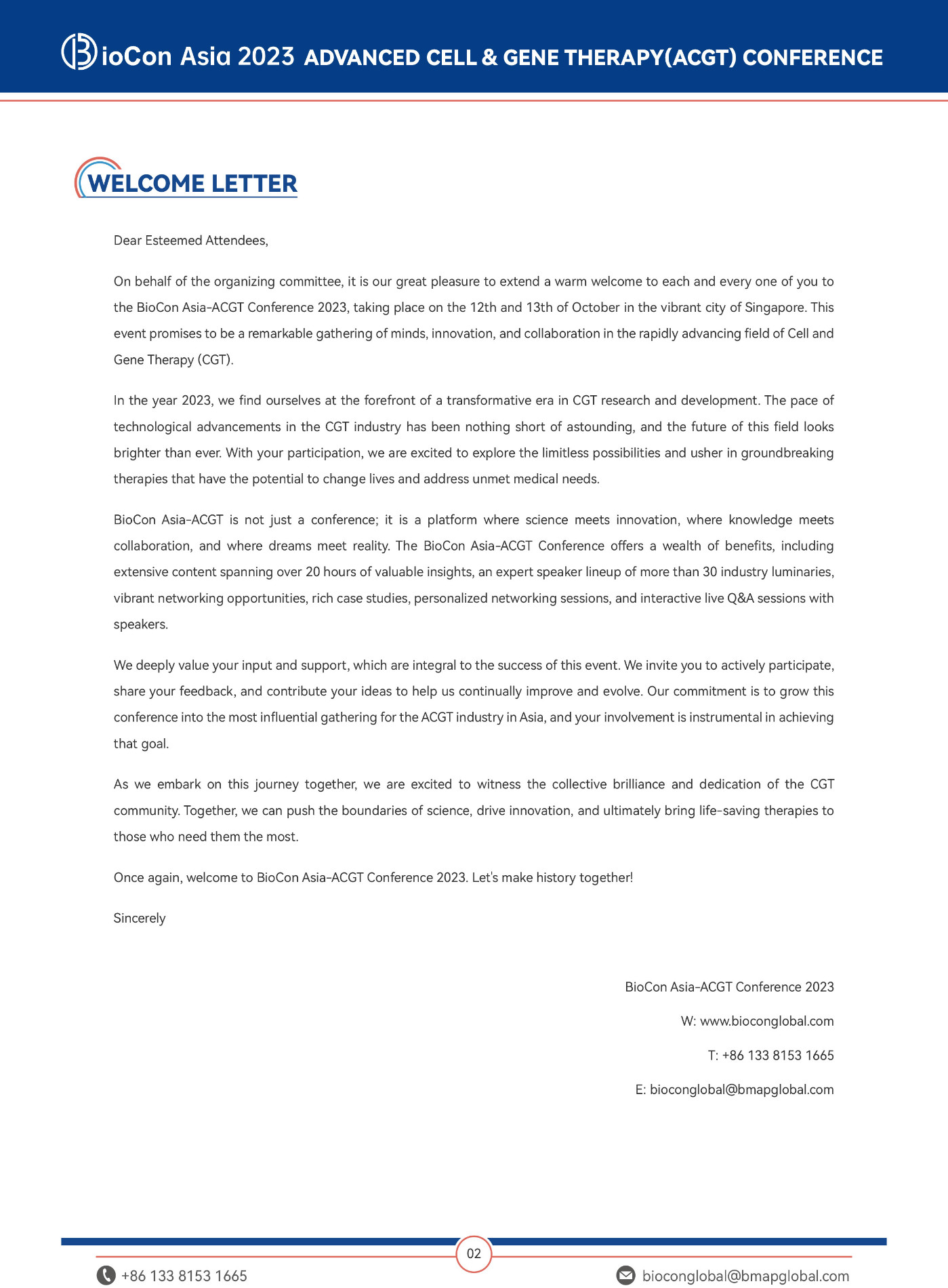 BioCon Asia 2023 ADVANCED CELL & GENE THERAPY(ACGT) CONFERENCE

WELCOME LETTER

Dear Esteemed Attendees,

On behalf of the organizing committee, it is our great pleasure to extend a warm welcome to each and every one of you to the BioCon Asia-ACGT Conference 2023, taking place on the 12th and 13th of October in the vibrant city of Singapore. This event promises to be a remarkable gathering of minds, innovation, and collaboration in the rapidly advancing field of Cell and Gene Therapy (CGT).

In the year 2023, we find ourselves at the forefront of a transformative era in CGT research and development. The pace of technological advancements in the CGT industry has been nothing short of astounding, and the future of this field looks brighter than ever. With your participation, we are excited to explore the limitless possibilities and usher in groundbreaking therapies that have the potential to change lives and address unmet medical needs.

BioCon Asia-ACGT is not just a conference; it is a platform where science meets innovation, where knowledge meets collaboration, and where dreams meet reality. The BioCon Asia-ACGT Conference offers a wealth of benefits, including extensive content spanning over 20 hours of valuable insights, an expert speaker lineup of more than 30 industry luminaries, vibrant networking opportunities, rich case studies, personalized networking sessions, and interactive live Q&A sessions with speakers.

We deeply value your input and support, which are integral to the success of this event. We invite you to actively participate, share your feedback, and contribute your ideas to help us continually improve and evolve. Our commitment is to grow this conference into the most influential gathering for the ACGT industry in Asia, and your involvement is instrumental in achieving that goal.

As we embark on this journey together, we are excited to witness the collective brilliance and dedication of the CGT community. Together, we can push the boundaries of science, drive innovation, and ultimately bring life-saving therapies to those who need them the most.

Once again, welcome to BioCon Asia-ACGT Conference 2023. Let's make history together!

Sincerely

BioCon Asia-ACGT Conference 2023

W: www.bioconglobal.com

T: +86 133 8153 1665

E: bioconglobal@bmapglobal.com

02

+86 133 8153 1665

bioconglobal@bmapglobal.com